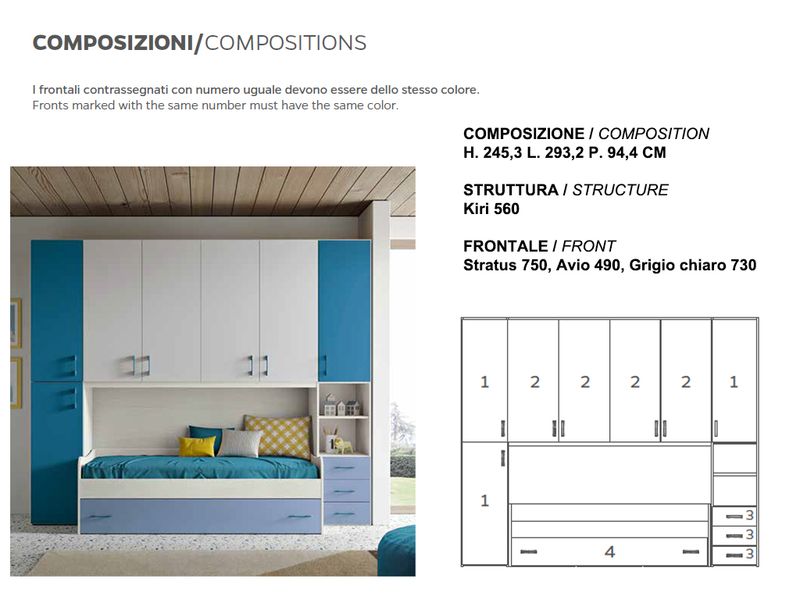 COMPOSIZIONI/COMPOSITIONS

I frontali contrassegnati con numero uguale devono essere dello stesso colore.
Fronts marked with the same number must have the same color.

COMPOSIZIONE / COMPOSITION
H. 245,3 L. 293,2 P. 94,4 CM

STRUTTURA / STRUCTURE
Kiri 560

FRONTALE / FRONT
Stratus 750, Avio 490, Grigio chiaro 730

1 2 2 2 2 1
1
3
3
3
4